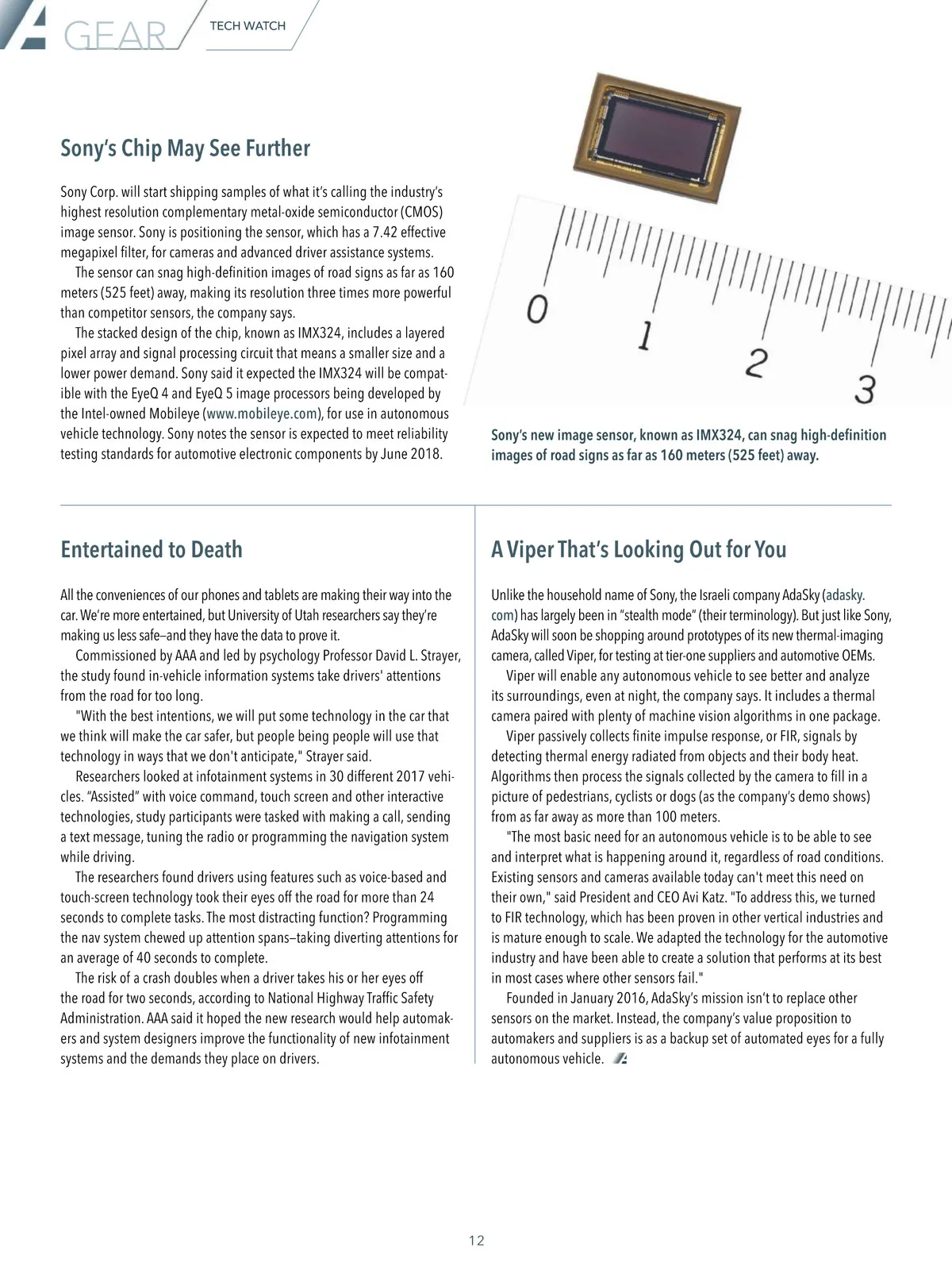 GEAR TECH WATCH

Sony's Chip May See Further

Sony Corp. will start shipping samples of what it's calling the industry's highest resolution complementary metal-oxide semiconductor (CMOS) image sensor. Sony is positioning the sensor, which has a 7.42 effective megapixel filter, for cameras and advanced driver assistance systems.

The sensor can snag high-definition images of road signs as far as 160 meters (525 feet) away, making its resolution three times more powerful than competitor sensors, the company says.

The stacked design of the chip, known as IMX324, includes a layered pixel array and signal processing circuit that means a smaller size and a lower power demand. Sony said it expected the IMX324 will be compatible with the EyeQ 4 and EyeQ 5 image processors being developed by the Intel-owned Mobileye (www.mobileye.com), for use in autonomous vehicle technology. Sony notes the sensor is expected to meet reliability testing standards for automotive electronic components by June 2018.

0 1 2 3

Sony's new image sensor, known as IMX324, can snag high-definition images of road signs as far as 160 meters (525 feet) away.

Entertained to Death

All the conveniences of our phones and tablets are making their way into the car. We're more entertained, but University of Utah researchers say they're making us less safe—and they have the data to prove it.

Commissioned by AAA and led by psychology Professor David L. Strayer, the study found in-vehicle information systems take drivers' attentions from the road for too long.

"With the best intentions, we will put some technology in the car that we think will make the car safer, but people being people will use that technology in ways that we don't anticipate," Strayer said.

Researchers looked at infotainment systems in 30 different 2017 vehicles. "Assisted" with voice command, touch screen and other interactive technologies, study participants were tasked with making a call, sending a text message, tuning the radio or programming the navigation system while driving.

The researchers found drivers using features such as voice-based and touch-screen technology took their eyes off the road for more than 24 seconds to complete tasks. The most distracting function? Programming the nav system chewed up attention spans—taking diverting attentions for an average of 40 seconds to complete.

The risk of a crash doubles when a driver takes his or her eyes off the road for two seconds, according to National Highway Traffic Safety Administration. AAA said it hoped the new research would help automakers and system designers improve the functionality of new infotainment systems and the demands they place on drivers.

A Viper That's Looking Out for You

Unlike the household name of Sony, the Israeli company AdaSky (adasky.com) has largely been in "stealth mode" (their terminology). But just like Sony, AdaSky will soon be shopping around prototypes of its new thermal-imaging camera, called Viper, for testing at tier-one suppliers and automotive OEMs.

Viper will enable any autonomous vehicle to see better and analyze its surroundings, even at night, the company says. It includes a thermal camera paired with plenty of machine vision algorithms in one package.

Viper passively collects finite impulse response, or FIR, signals by detecting thermal energy radiated from objects and their body heat. Algorithms then process the signals collected by the camera to fill in a picture of pedestrians, cyclists or dogs (as the company's demo shows) from as far away as more than 100 meters.

"The most basic need for an autonomous vehicle is to be able to see and interpret what is happening around it, regardless of road conditions. Existing sensors and cameras available today can't meet this need on their own," said President and CEO Avi Katz. "To address this, we turned to FIR technology, which has been proven in other vertical industries and is mature enough to scale. We adapted the technology for the automotive industry and have been able to create a solution that performs at its best in most cases where other sensors fail."

Founded in January 2016, AdaSky's mission isn't to replace other sensors on the market. Instead, the company's value proposition to automakers and suppliers is as a backup set of automated eyes for a fully autonomous vehicle.

12